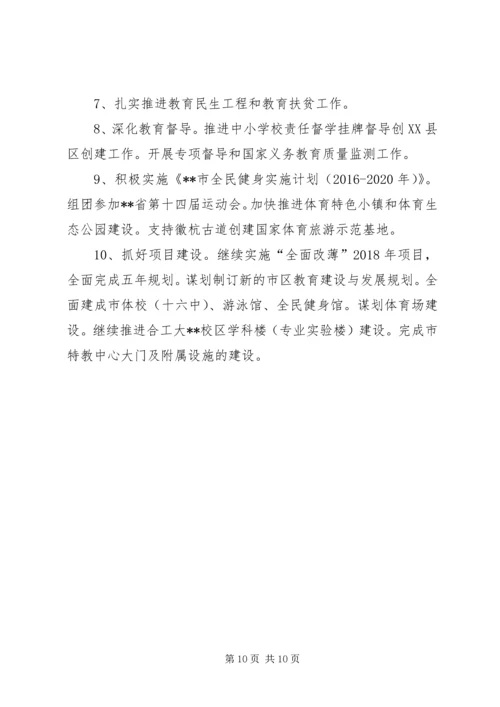 7、扎实推进教育民生工程和教育扶贫工作。

8、深化教育督导。推进中小学校责任督学挂牌督导创XX县区创建工作。开展专项督导和国家义务教育质量监测工作。

9、积极实施《**市全民健身实施计划（2016-2020年）》。组团参加**省第十四届运动会。加快推进体育特色小镇和体育生态公园建设。支持徽杭古道创建国家体育旅游示范基地。

10、抓好项目建设。继续实施“全面改薄”2018年项目，全面完成五年规划。谋划制订新的市区教育建设与发展规划。全面建成市体校（十六中）、游泳馆、全民健身馆。谋划体育场建设。继续推进合工大**校区学科楼（专业实验楼）建设。完成市特教中心大门及附属设施的建设。

第10页 共10页